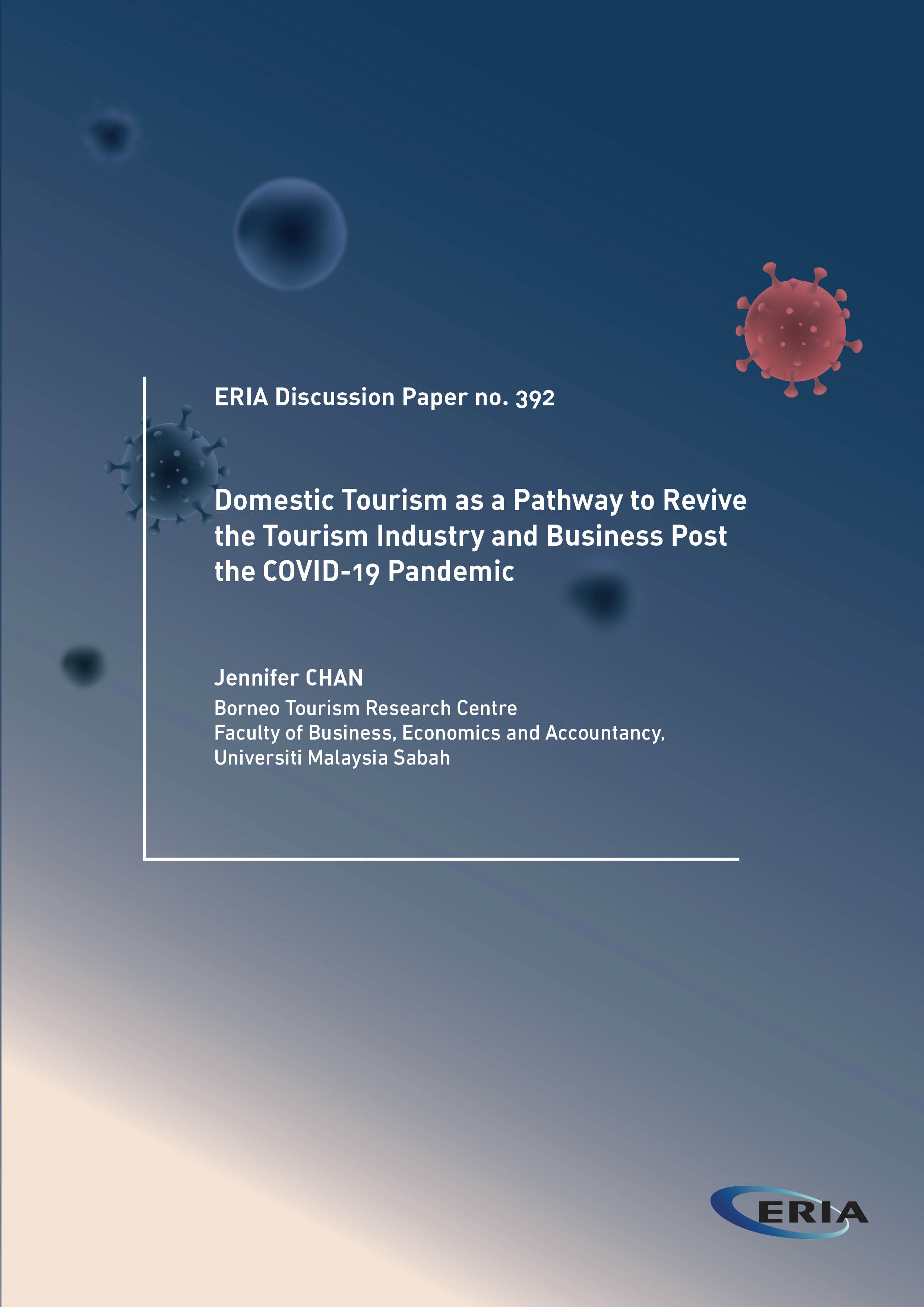 ERIA Discussion Paper no. 392

Domestic Tourism as a Pathway to Revive the Tourism Industry and Business Post the COVID-19 Pandemic

Jennifer CHAN

Borneo Tourism Research Centre
Faculty of Business, Economics and Accountancy, Universiti Malaysia Sabah

ERIA